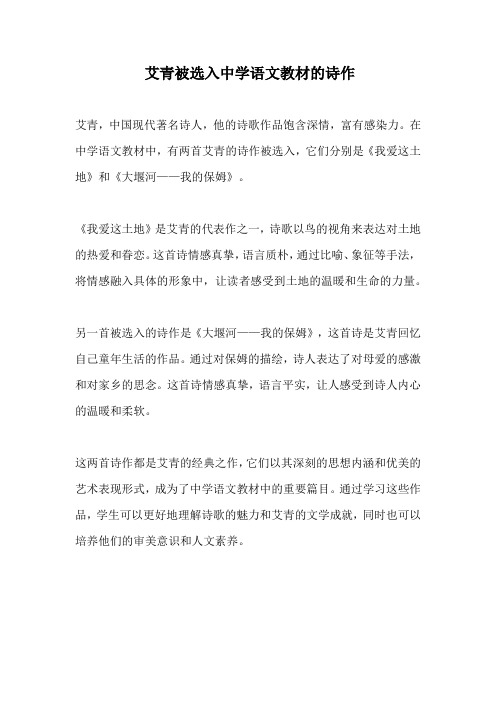 艾青被选入中学语文教材的诗作

艾青，中国现代著名诗人，他的诗歌作品饱含深情，富有感染力。在中学语文教材中，有两首艾青的诗作被选入，它们分别是《我爱这土地》和《大堰河——我的保姆》。

《我爱这土地》是艾青的代表作之一，诗歌以鸟的视角来表达对土地的热爱和眷恋。这首诗情感真挚，语言质朴，通过比喻、象征等手法，将情感融入具体的形象中，让读者感受到土地的温暖和生命的力量。

另一首被选入的诗作是《大堰河——我的保姆》，这首诗是艾青回忆自己童年生活的作品。通过对保姆的描绘，诗人表达了对母爱的感激和对家乡的思念。这首诗情感真挚，语言平实，让人感受到诗人内心的温暖和柔软。

这两首诗作都是艾青的经典之作，它们以其深刻的思想内涵和优美的艺术表现形式，成为了中学语文教材中的重要篇目。通过学习这些作品，学生可以更好地理解诗歌的魅力和艾青的文学成就，同时也可以培养他们的审美意识和人文素养。